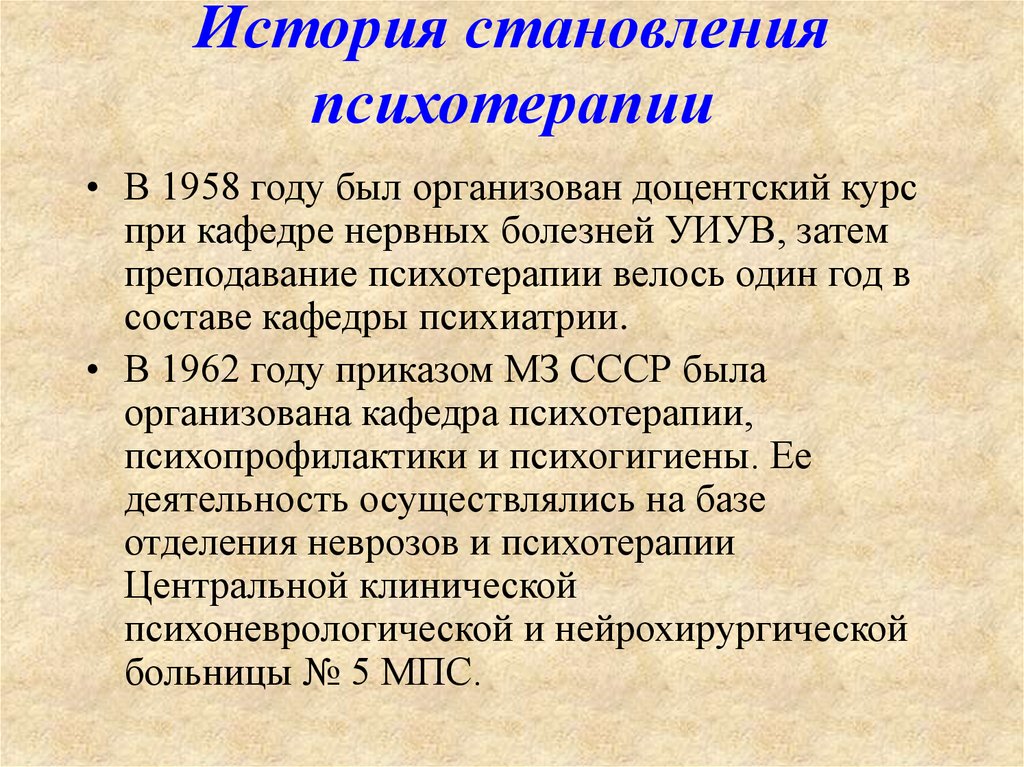 История становления психотерапии

• В 1958 году был организован доцентский курс при кафедре нервных болезней УИУВ, затем преподавание психотерапии велось один год в составе кафедры психиатрии.

• В 1962 году приказом МЗ СССР была организована кафедра психотерапии, психопрофилактики и психогигиены. Ее деятельность осуществлялись на базе отделения неврозов и психотерапии Центральной клинической психоневрологической и нейрохирургической больницы № 5 МПС.